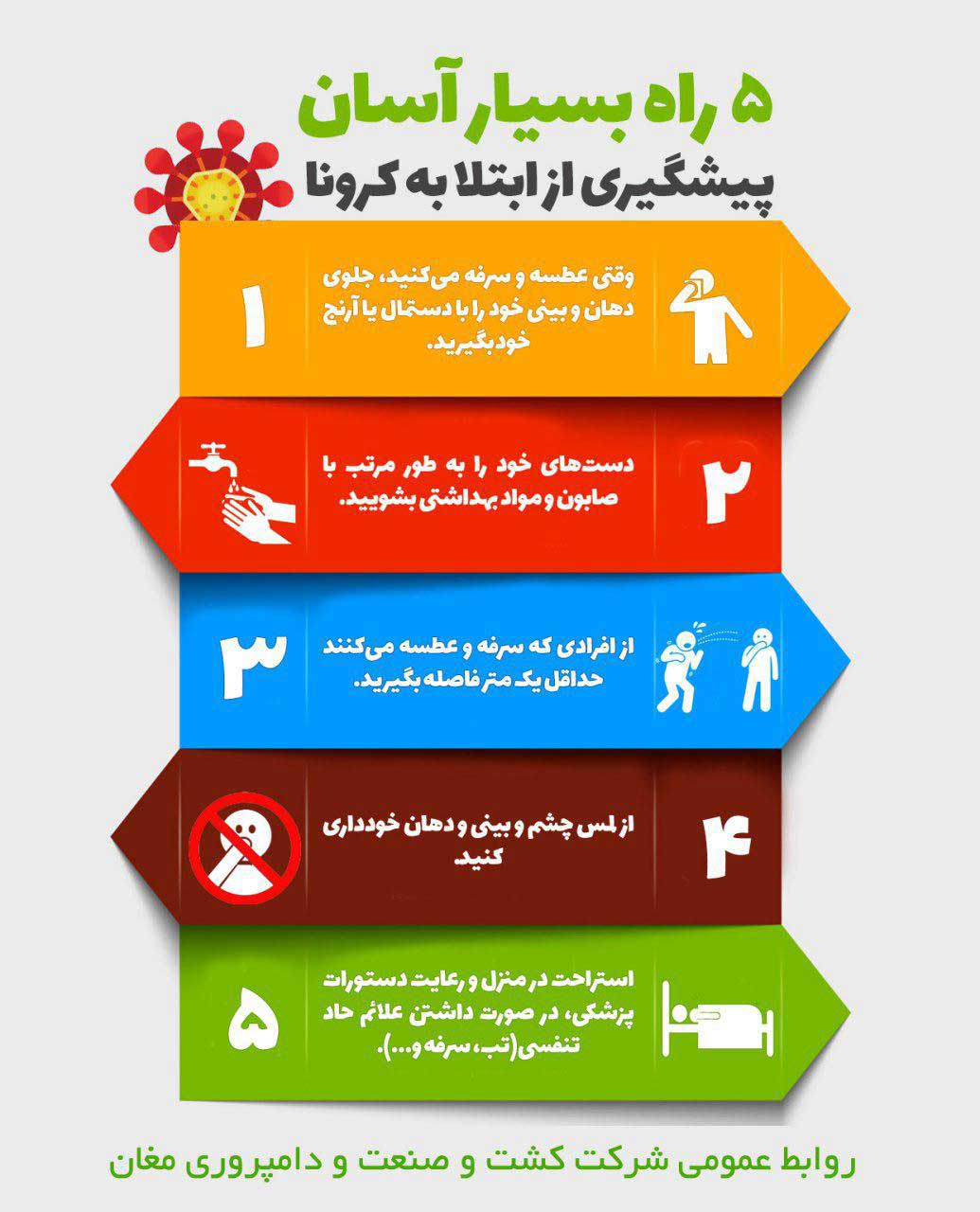 ۵ راه بسیار آسان
پیشگیری از ابتلا به کرونا

۱
وقتی عطسه و سرفه می‌کنید، جلوی دهان و بینی خود را با دستمال یا آرنج خود بگیرید.

۲
دست‌های خود را به طور مرتب با صابون و مواد بهداشتی بشویید.

۳
از افرادی که سرفه و عطسه می‌کنند حداقل یک متر فاصله بگیرید.

۴
از لمس چشم و بینی و دهان خودداری کنید.

۵
استراحت در منزل و رعایت دستورات پزشکی، در صورت داشتن علائم حاد تنفسی(تب، سرفه و...).

روابط عمومی شرکت کشت و صنعت و دامپروری مغان